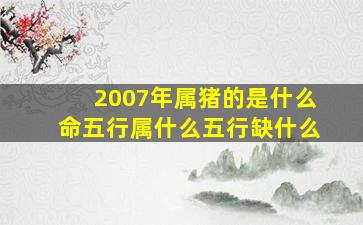 2007年属猪的是什么命五行属什么五行缺什么